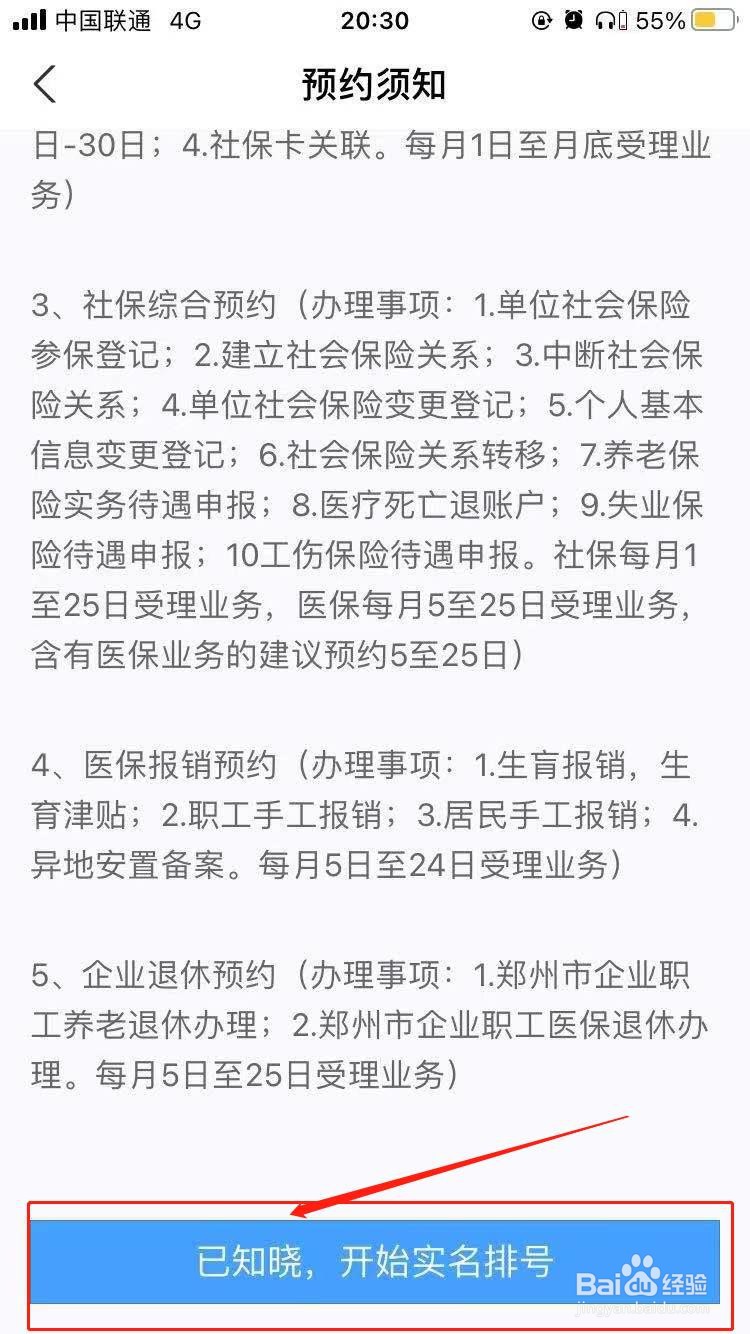 中国联通 4G 20:30 55%

预约须知

日-30日；4.社保卡关联。每月1日至月底受理业务）

3、社保综合预约（办理事项：1.单位社会保险参保登记；2.建立社会保险关系；3.中断社会保险关系；4.单位社会保险变更登记；5.个人基本信息变更登记；6.社会保险关系转移；7.养老保险实务待遇申报；8.医疗死亡退账户；9.失业保险待遇申报；10工伤保险待遇申报。社保每月1至25日受理业务，医保每月5至25日受理业务，含有医保业务的建议预约5至25日）

4、医保报销预约（办理事项：1.生育报销，生育津贴；2.职工手工报销；3.居民手工报销；4.异地安置备案。每月5日至24日受理业务）

5、企业退休预约（办理事项：1.郑州市企业职工养老退休办理；2.郑州市企业职工医保退休办理。每月5日至25日受理业务）

已知晓，开始实名排号

Baidu经验
jingyan.baidu.com